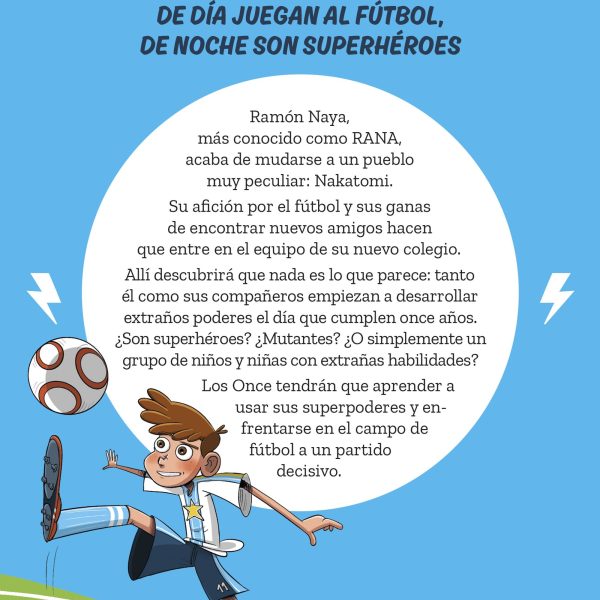 DE DÍA JUEGAN AL FÚTBOL,
DE NOCHE SON SUPERHÉROES

Ramón Naya, más conocido como RANA, acaba de mudarse a un pueblo muy peculiar: Nakatomi.

Su afición por el fútbol y sus ganas de encontrar nuevos amigos hacen que entre en el equipo de su nuevo colegio.

Allí descubrirá que nada es lo que parece: tanto él como sus compañeros empiezan a desarrollar extraños poderes el día que cumplen once años. ¿Son superhéroes? ¿Mutantes? ¿O simplemente un grupo de niños y niñas con extrañas habilidades?

Los Once tendrán que aprender a usar sus superpoderes y enfrentarse en el campo de fútbol a un partido decisivo.